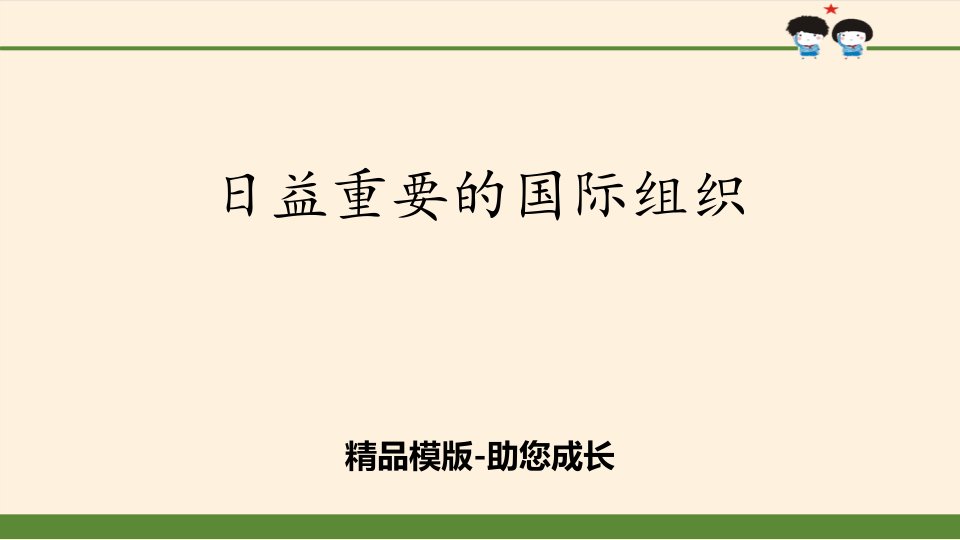 日益重要的国际组织

精品模版-助您成长